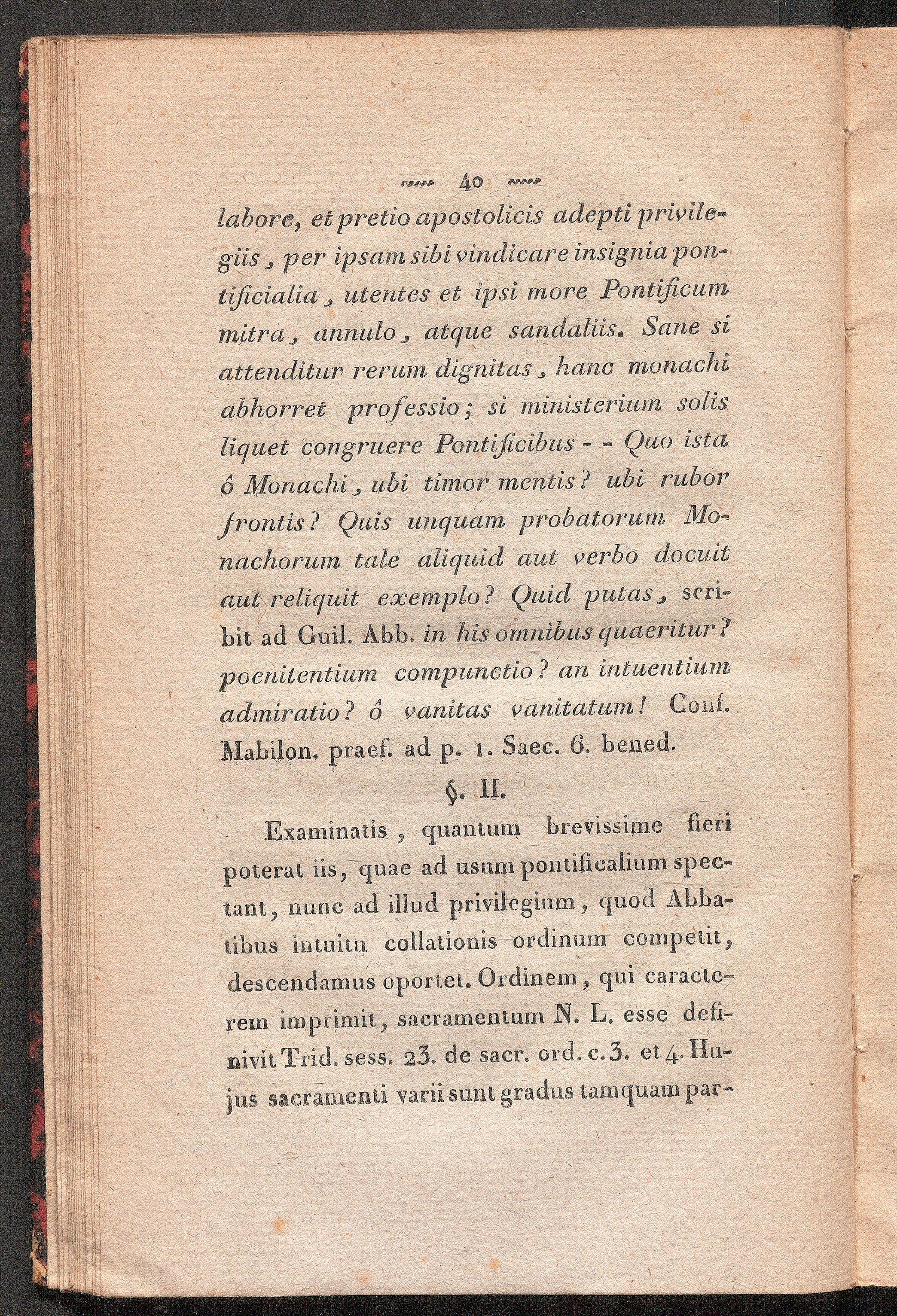 40

labore, et pretio apostolicis adepti privilegiis, per ipsam sibi vindicare insignia pontificialia, utentes et ipsi more Pontificum mitra, annulo, atque sandaliis. Sane si attenditur rerum dignitas, hanc monachi abhorret professio; si ministerium solis liquet congruere Pontificibus - - Quo ista ô Monachi, ubi timor mentis? ubi rubor frontis? Quis unquam probatorum Monachorum tale aliquid aut verbo docuit aut reliquit exemplo? Quid putas, scribit ad Guil. Abb. in his omnibus quaeritur? poenitentium compunctio? an intuentium admiratio? ô vanitas vanitatum! Conf. Mabilon. praef. ad p. 1. Saec. 6. bened.

§. II.

Examinatis, quantum brevissime fieri poterat iis, quae ad usum pontificalium spectant, nunc ad illud privilegium, quod Abbatibus intuitu collationis ordinum competit, descendamus oportet. Ordinem, qui caracterem imprimit, sacramentum N. L. esse definivit Trid. sess. 23. de sacr. ord. c. 3. et 4. Hujus sacramenti varii sunt gradus tamquam par-